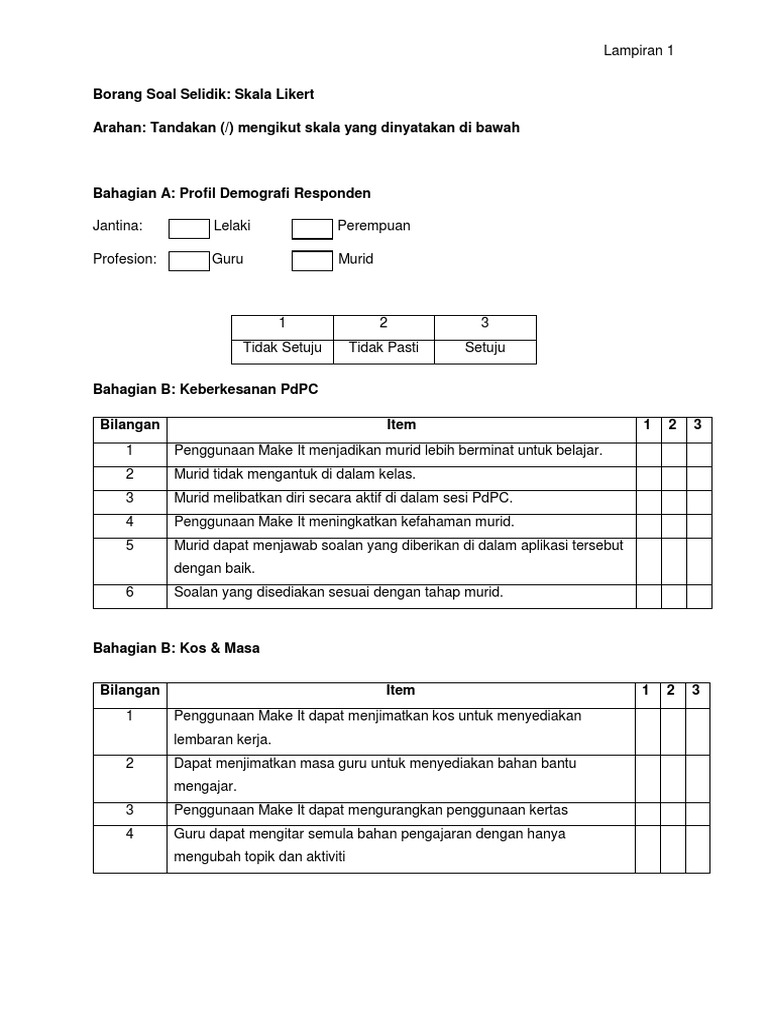 Lampiran 1

Borang Soal Selidik: Skala Likert

Arahan: Tandakan (/) mengikut skala yang dinyatakan di bawah

Bahagian A: Profil Demografi Responden

Jantina: Lelaki Perempuan

Profesion: Guru Murid

| 1 | 2 | 3 |
|---|---|---|
| Tidak Setuju | Tidak Pasti | Setuju |

Bahagian B: Keberkesanan PdPC

| Bilangan | Item | 1 | 2 | 3 |
|---|---|---|---|---|
| 1 | Penggunaan Make It menjadikan murid lebih berminat untuk belajar. | | | |
| 2 | Murid tidak mengantuk di dalam kelas. | | | |
| 3 | Murid melibatkan diri secara aktif di dalam sesi PdPC. | | | |
| 4 | Penggunaan Make It meningkatkan kefahaman murid. | | | |
| 5 | Murid dapat menjawab soalan yang diberikan di dalam aplikasi tersebut dengan baik. | | | |
| 6 | Soalan yang disediakan sesuai dengan tahap murid. | | | |

Bahagian B: Kos & Masa

| Bilangan | Item | 1 | 2 | 3 |
|---|---|---|---|---|
| 1 | Penggunaan Make It dapat menjimatkan kos untuk menyediakan lembaran kerja. | | | |
| 2 | Dapat menjimatkan masa guru untuk menyediakan bahan bantu mengajar. | | | |
| 3 | Penggunaan Make It dapat mengurangkan penggunaan kertas | | | |
| 4 | Guru dapat mengitar semula bahan pengajaran dengan hanya mengubah topik dan aktiviti | | | |